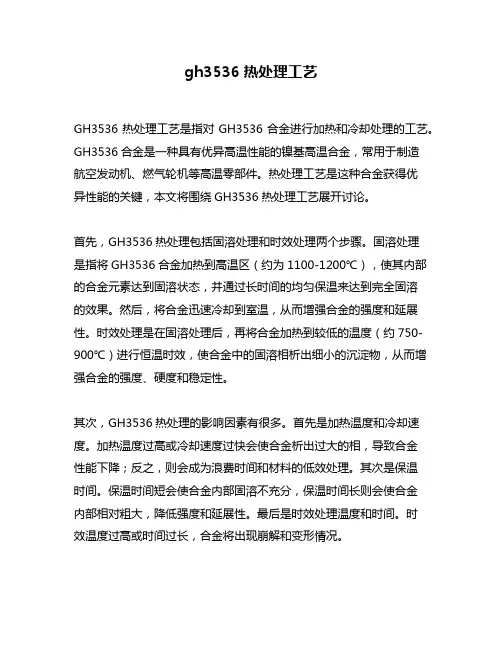 gh3536 热处理工艺

GH3536 热处理工艺是指对 GH3536 合金进行加热和冷却处理的工艺。GH3536 合金是一种具有优异高温性能的镍基高温合金，常用于制造航空发动机、燃气轮机等高温零部件。热处理工艺是这种合金获得优异性能的关键，本文将围绕 GH3536 热处理工艺展开讨论。

首先，GH3536 热处理包括固溶处理和时效处理两个步骤。固溶处理是指将 GH3536 合金加热到高温区（约为 1100-1200℃），使其内部的合金元素达到固溶状态，并通过长时间的均匀保温来达到完全固溶的效果。然后，将合金迅速冷却到室温，从而增强合金的强度和延展性。时效处理是在固溶处理后，再将合金加热到较低的温度（约 750-900℃）进行恒温时效，使合金中的固溶相析出细小的沉淀物，从而增强合金的强度、硬度和稳定性。

其次，GH3536 热处理的影响因素有很多。首先是加热温度和冷却速度。加热温度过高或冷却速度过快会使合金析出过大的相，导致合金性能下降；反之，则会成为浪费时间和材料的低效处理。其次是保温时间。保温时间短会使合金内部固溶不充分，保温时间长则会使合金内部相对粗大，降低强度和延展性。最后是时效处理温度和时间。时效温度过高或时间过长，合金将出现崩解和变形情况。